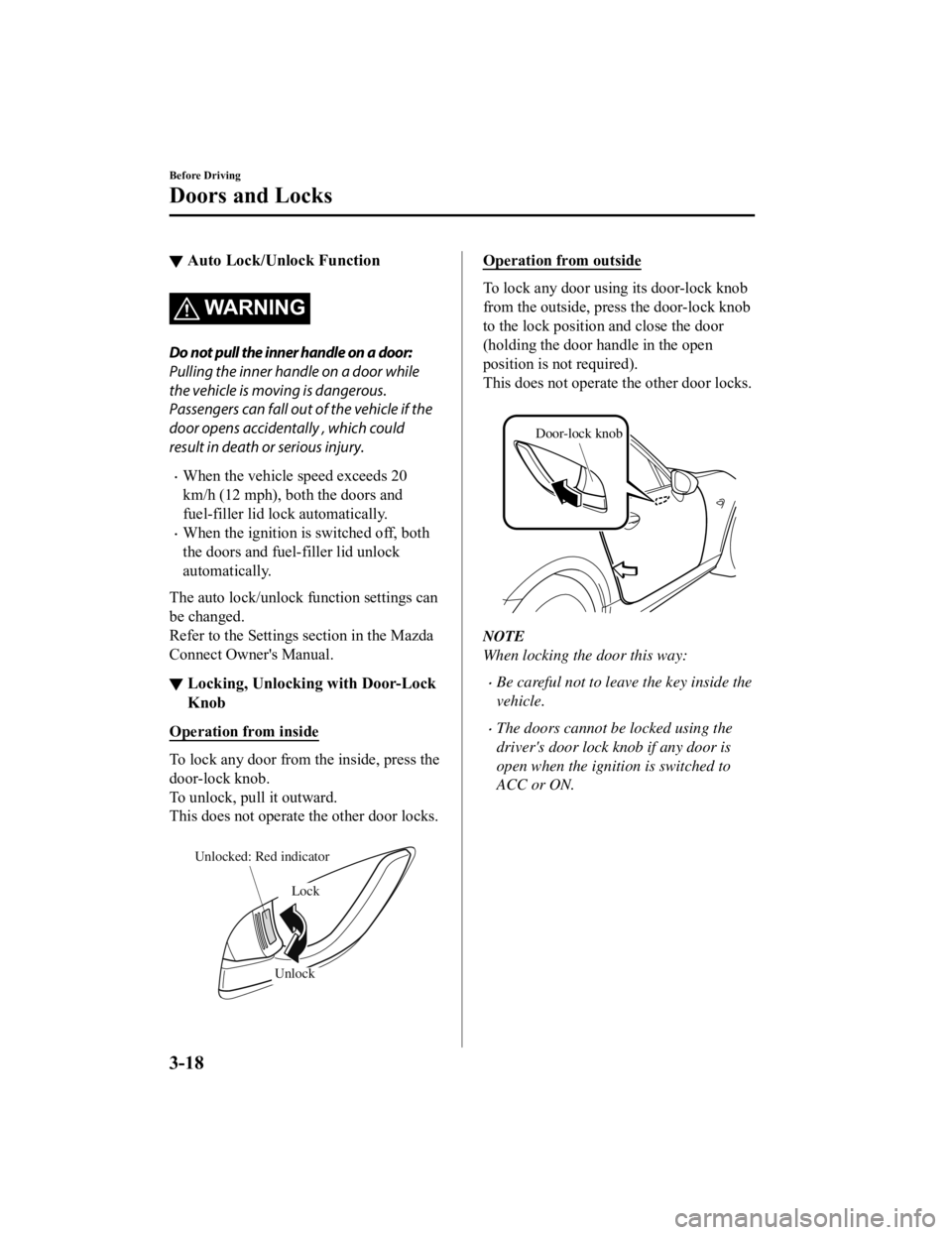 Before Driving

Doors and Locks

▼ Auto Lock/Unlock Function

WARNING

Do not pull the inner handle on a door:

Pulling the inner handle on a door while the vehicle is moving is dangerous. Passengers can fall out of the vehicle if the door opens accidentally , which could result in death or serious injury.

• When the vehicle speed exceeds 20 km/h (12 mph), both the doors and fuel-filler lid lock automatically.
• When the ignition is switched off, both the doors and fuel-filler lid unlock automatically.

The auto lock/unlock function settings can be changed.
Refer to the Settings section in the Mazda Connect Owner's Manual.

▼ Locking, Unlocking with Door-Lock Knob

Operation from inside

To lock any door from the inside, press the door-lock knob.
To unlock, pull it outward.
This does not operate the other door locks.

Unlocked: Red indicator

Lock

Unlock

Operation from outside

To lock any door using its door-lock knob from the outside, press the door-lock knob to the lock position and close the door (holding the door handle in the open position is not required).
This does not operate the other door locks.

Door-lock knob

NOTE
When locking the door this way:

• Be careful not to leave the key inside the vehicle.
• The doors cannot be locked using the driver's door lock knob if any door is open when the ignition is switched to ACC or ON.

3-18

carmanualsonline.info